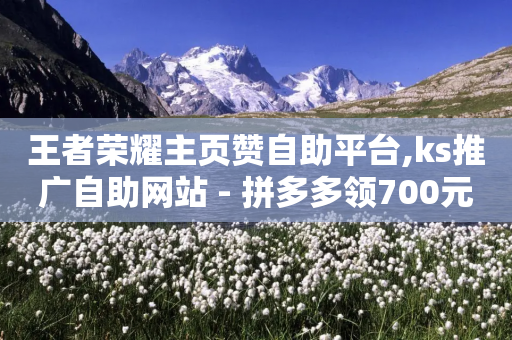 王者荣耀主页赞自助平台,ks推广自助网站 - 拼多多领700元